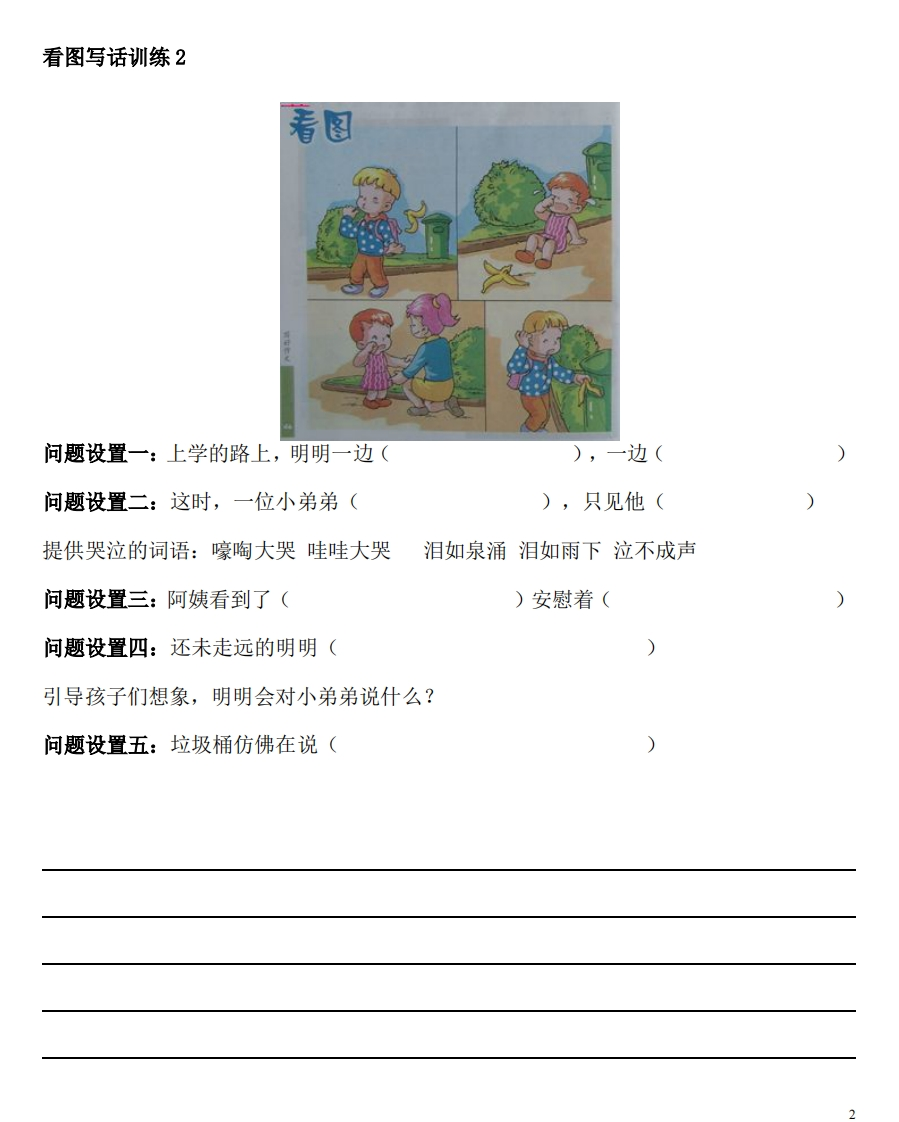 看图写话训练 2

看图

问题设置一：上学的路上，明明一边（　　　　　　　　），一边（　　　　　　　　）

问题设置二：这时，一位小弟弟（　　　　　　　　），只见他（　　　　　　　　）

提供哭泣的词语：嚎啕大哭 哇哇大哭 泪如泉涌 泪如雨下 泣不成声

问题设置三：阿姨看到了（　　　　　　　　）安慰着（　　　　　　　　）

问题设置四：还未走远的明明（　　　　　　　　）

引导孩子们想象，明明会对小弟弟说什么？

问题设置五：垃圾桶仿佛在说（　　　　　　　　）

2